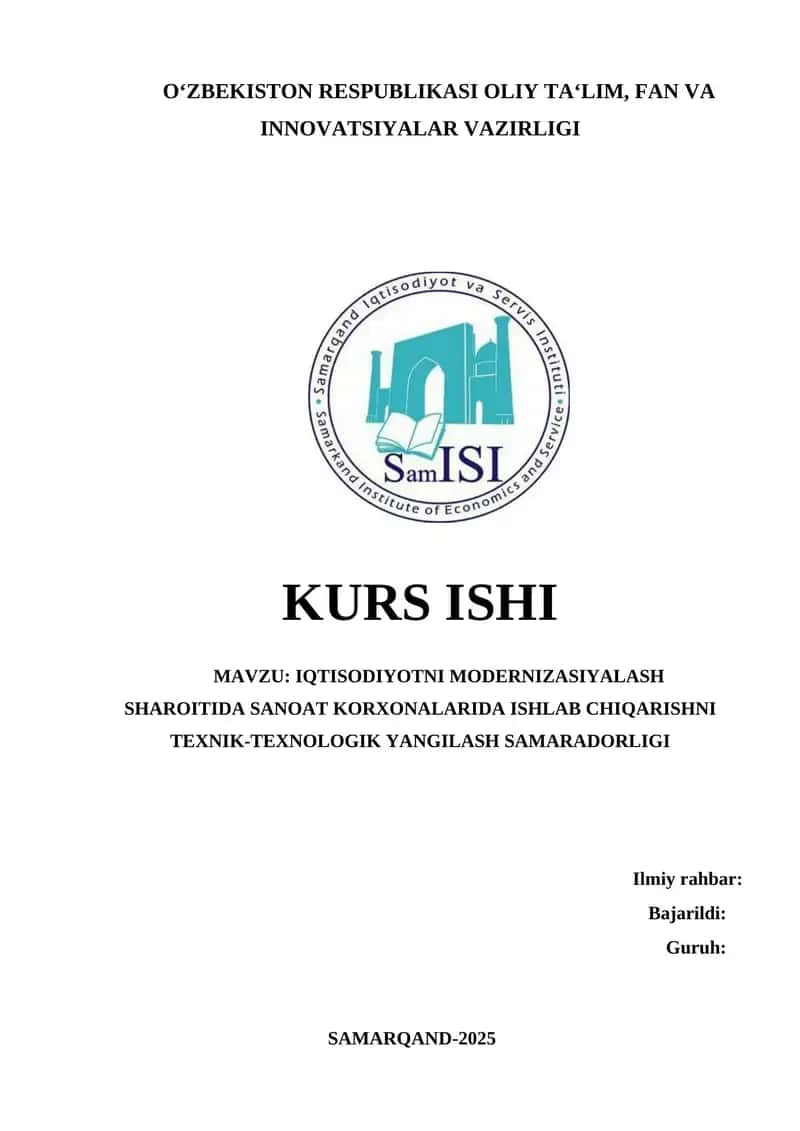 O‘ZBEKISTON RESPUBLIKASI OLIY TA‘LIM, FAN VA INNOVATSIYALAR VAZIRLIGI

Samarqand Iqtisodiyot va Servis Instituti
Samarkand Institute of Economics and Service
SamISI

KURS ISHI

MAVZU: IQTISODIYOTNI MODERNIZASIYALASH SHAROITIDA SANOAT KORXONALARIDA ISHLAB CHIQARISHNI TEXNIK-TEXNOLOGIK YANGILASH SAMARADORLIGI

Ilmiy rahbar:
Bajarildi:
Guruh:

SAMARQAND-2025